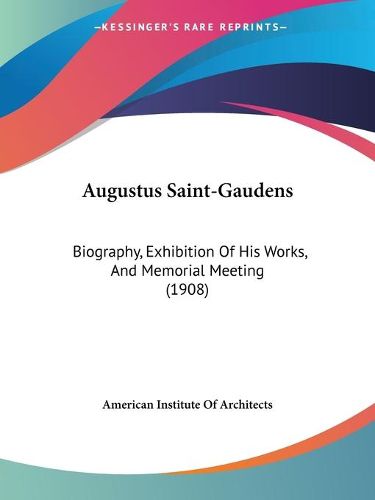 —KESSINGER'S RARE REPRINTS—

Augustus Saint-Gaudens

Biography, Exhibition Of His Works, And Memorial Meeting (1908)

American Institute Of Architects